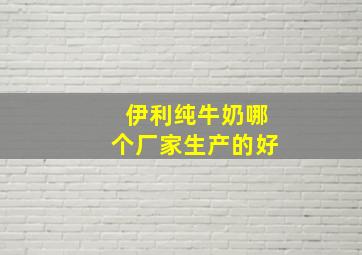 伊利纯牛奶哪个厂家生产的好